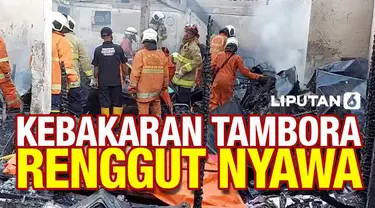 LIPUTAN 6

KEBAKARAN TAMBORA RENGGUT NYAWA